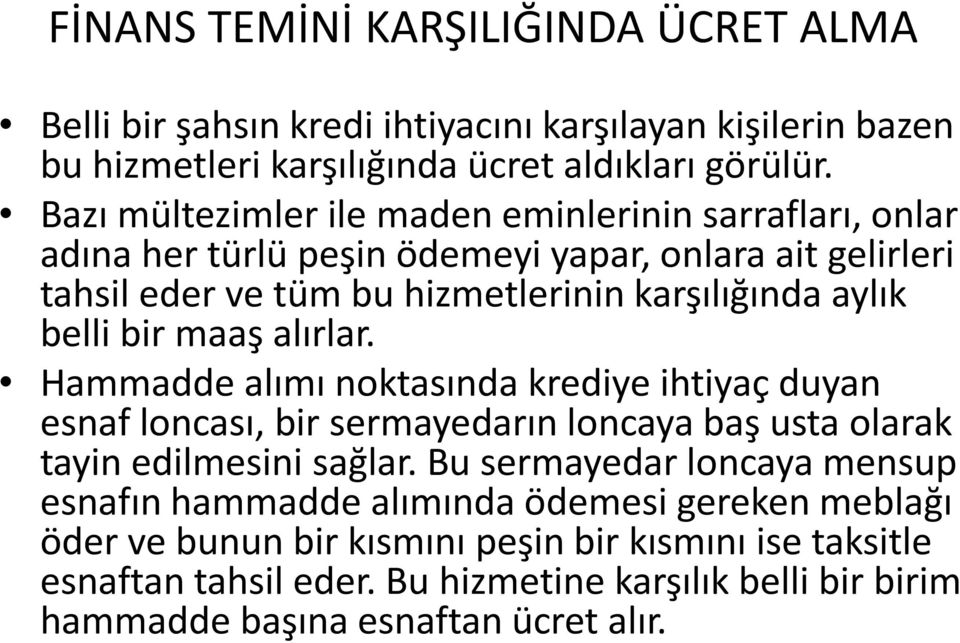 FİNANS TEMİNİ KARŞILIĞINDA ÜCRET ALMA

• Belli bir şahsın kredi ihtiyacını karşılayan kişilerin bazen bu hizmetleri karşılığında ücret aldıkları görülür.

• Bazı mültezimler ile maden eminlerinin sarrafları, onlar adına her türlü peşin ödemeyi yapar, onlara ait gelirleri tahsil eder ve tüm bu hizmetlerinin karşılığında aylık belli bir maaş alırlar.

• Hammadde alımı noktasında krediye ihtiyaç duyan esnaf loncası, bir sermayedarın loncaya baş usta olarak tayin edilmesini sağlar. Bu sermayedar loncaya mensup esnafın hammadde alımında ödemesi gereken meblağı öder ve bunun bir kısmını peşin bir kısmını ise taksitle esnaftan tahsil eder. Bu hizmetine karşılık belli bir birim hammadde başına esnaftan ücret alır.